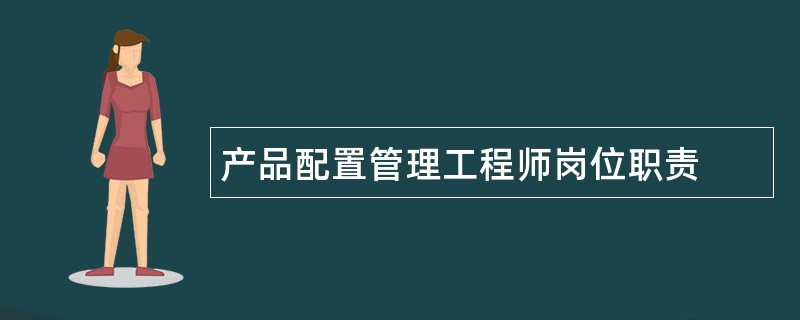 产品配置管理工程师岗位职责